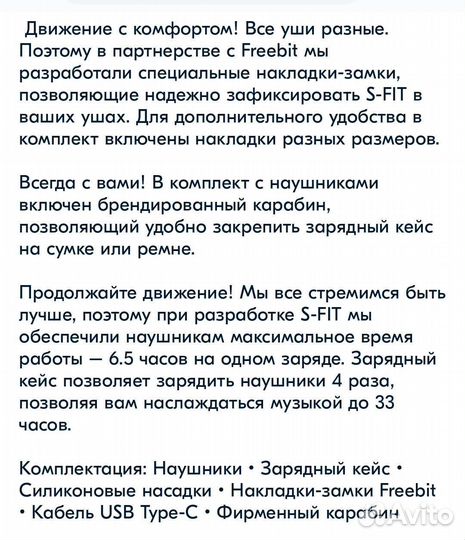 Движение с комфортом! Все уши разные. Поэтому в партнерстве с Freebit мы разработали специальные накладки-замки, позволяющие надежно зафиксировать S-FIT в ваших ушах. Для дополнительного удобства в комплект включены накладки разных размеров.

Всегда с вами! В комплект с наушниками включен брендированный карабин, позволяющий удобно закрепить зарядный кейс на сумке или ремне.

Продолжайте движение! Мы все стремимся быть лучше, поэтому при разработке S-FIT мы обеспечили наушникам максимальное время работы — 6.5 часов на одном заряде. Зарядный кейс позволяет зарядить наушники 4 раза, позволяя вам наслаждаться музыкой до 33 часов.

Комплектация: Наушники • Зарядный кейс • Силиконовые насадки • Накладки-замки Freebit • Кабель USB Type-C • Фирменный карабин

Avito